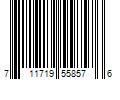 7 11719 55857 6